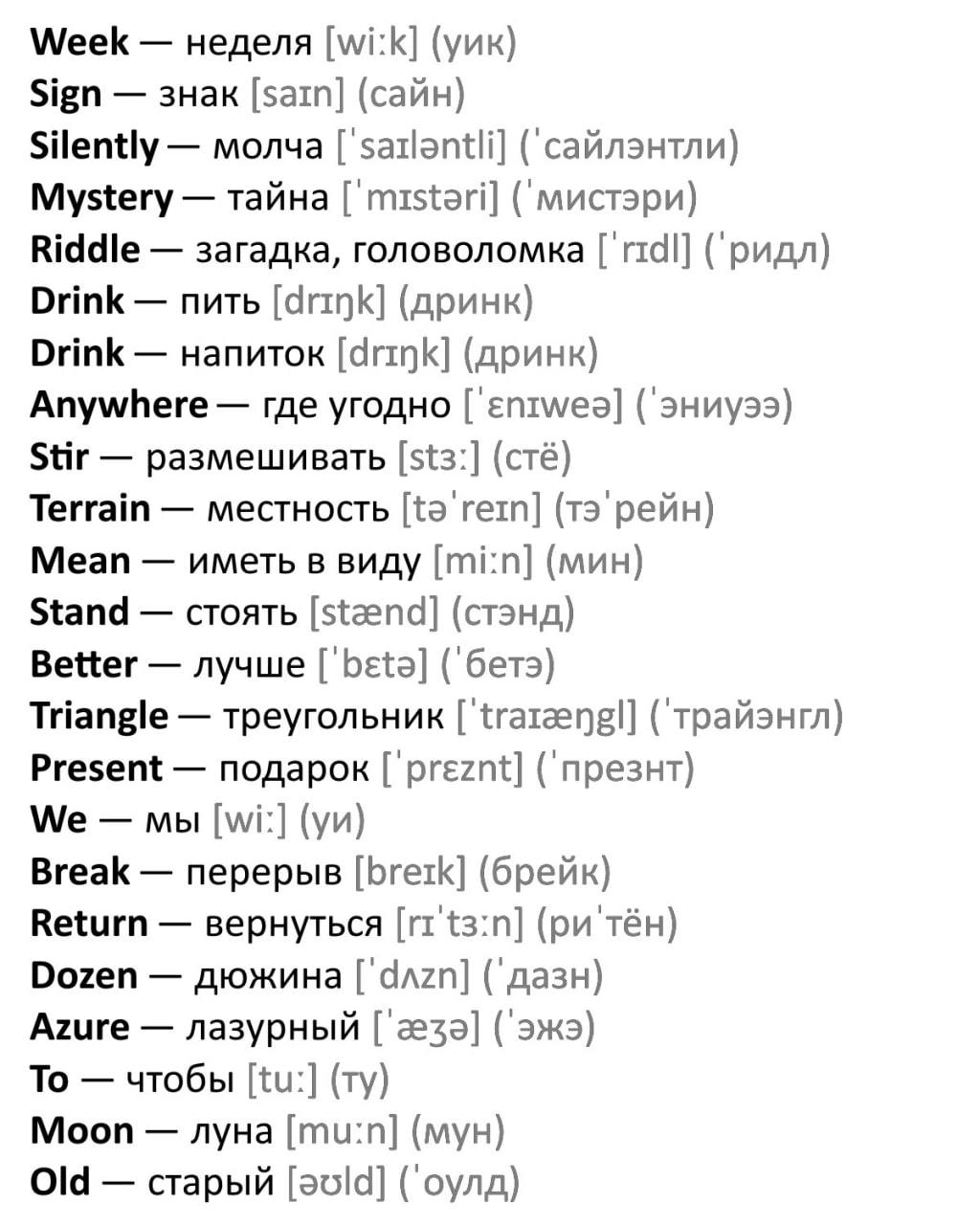 Week — неделя [wiːk] (уик)
Sign — знак [saɪn] (сайн)
Silently — молча [ˈsaɪləntli] (ˈсайлэнтли)
Mystery — тайна [ˈmɪstəri] (ˈмистэри)
Riddle — загадка, головоломка [ˈrɪdl] (ˈридл)
Drink — пить [drɪŋk] (дринк)
Drink — напиток [drɪŋk] (дринк)
Anywhere — где угодно [ˈɛnɪweə] (ˈэниуээ)
Stir — размешивать [stɜː] (стё)
Terrain — местность [təˈreɪn] (тэˈрейн)
Mean — иметь в виду [miːn] (мин)
Stand — стоять [stænd] (стэнд)
Better — лучше [ˈbɛtə] (ˈбетэ)
Triangle — треугольник [ˈtraɪæŋgl] (ˈтрайэнгл)
Present — подарок [ˈprɛznt] (ˈпрезнт)
We — мы [wiː] (уи)
Break — перерыв [breɪk] (брейк)
Return — вернуться [rɪˈtɜːn] (риˈтён)
Dozen — дюжина [ˈdʌzn] (ˈдазн)
Azure — лазурный [ˈæʒə] (ˈэжэ)
To — чтобы [tuː] (ту)
Moon — луна [muːn] (мун)
Old — старый [əʊld] (ˈоулд)